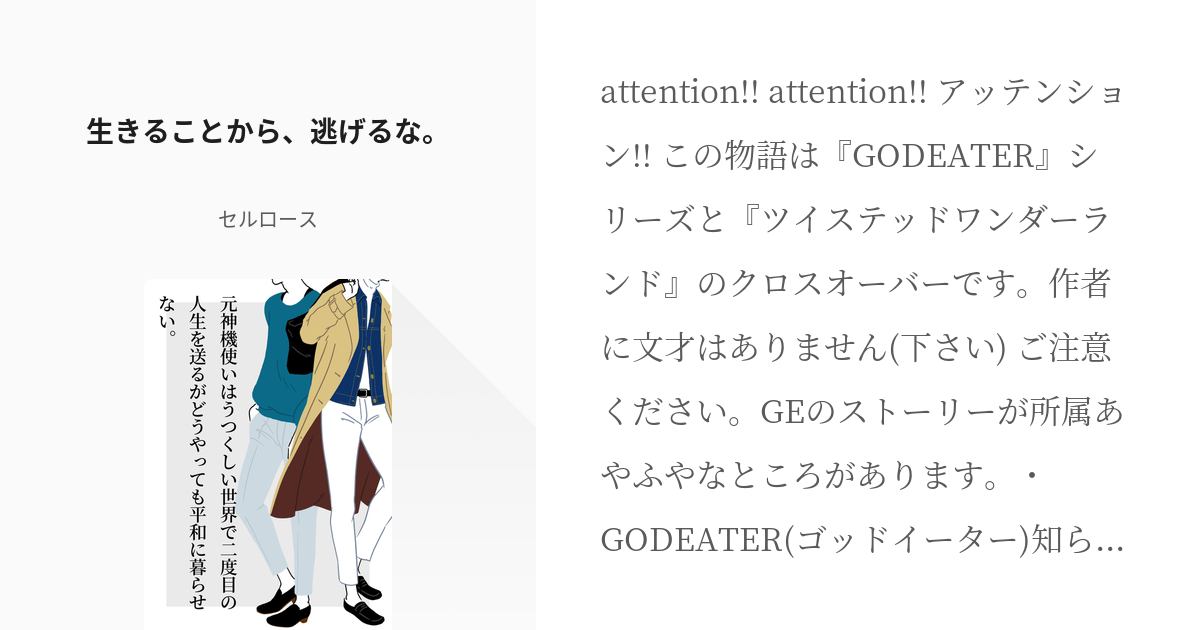 生きることから、逃げるな。

セルロース

元神機使いはうつくしい世界で二度目の人生を送るがどうやっても平和に暮らせない。

attention!! attention!! アッテンション!! この物語は『GODEATER』シリーズと『ツイステッドワンダーランド』のクロスオーバーです。作者に文才はありません(下さい) ご注意ください。GEのストーリーが所属あやふやなところがあります。・GODEATER(ゴッドイーター)知ら…